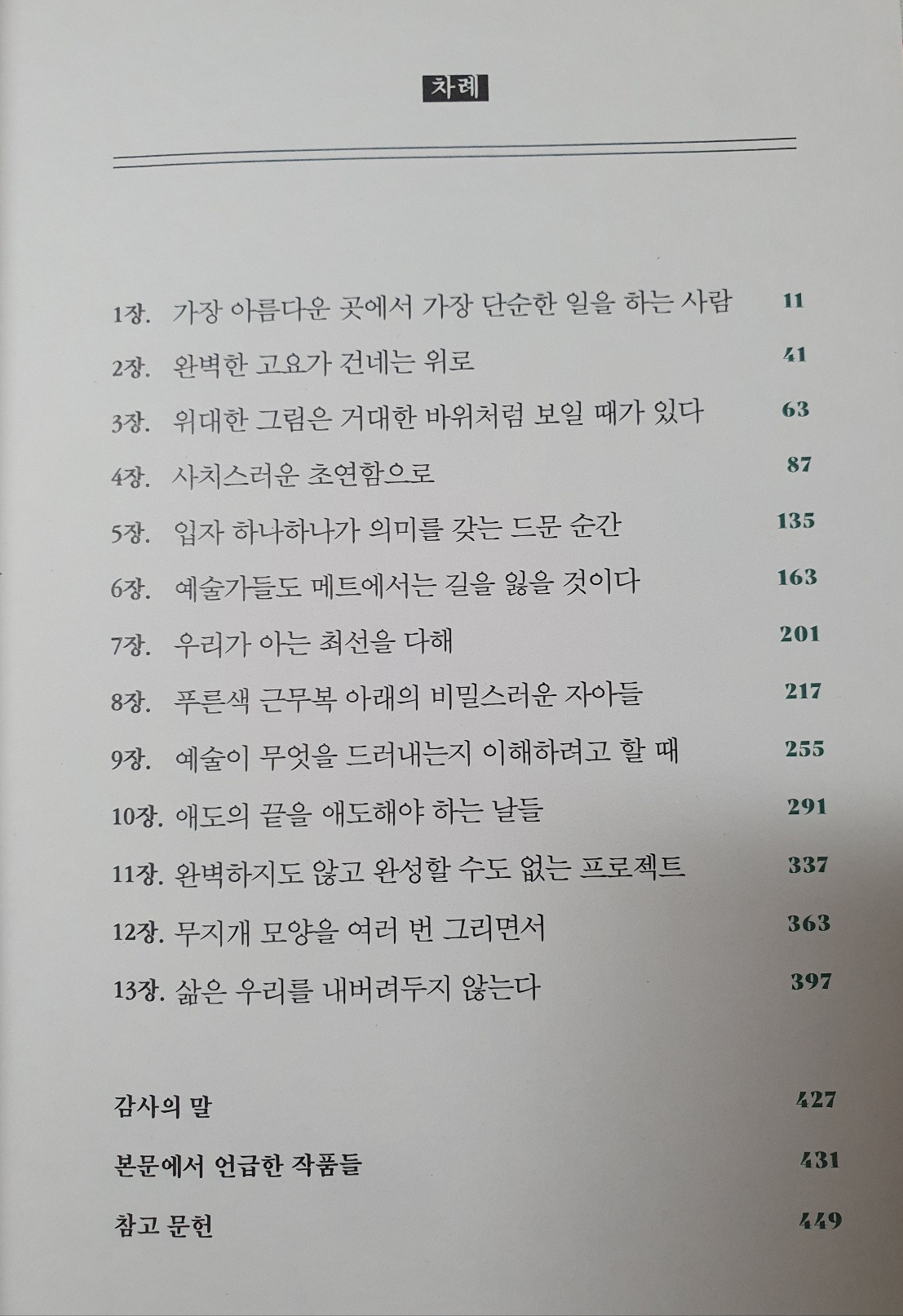 차례

1장. 가장 아름다운 곳에서 가장 단순한 일을 하는 사람 11
2장. 완벽한 고요가 건네는 위로 41
3장. 위대한 그림은 거대한 바위처럼 보일 때가 있다 63
4장. 사치스러운 초연함으로 87
5장. 입자 하나하나가 의미를 갖는 드문 순간 135
6장. 예술가들도 메트에서는 길을 잃을 것이다 163
7장. 우리가 아는 최선을 다해 201
8장. 푸른색 근무복 아래의 비밀스러운 자아들 217
9장. 예술이 무엇을 드러내는지 이해하려고 할 때 255
10장. 애도의 끝을 애도해야 하는 날들 291
11장. 완벽하지도 않고 완성할 수도 없는 프로젝트 337
12장. 무지개 모양을 여러 번 그리면서 363
13장. 삶은 우리를 내버려두지 않는다 397

감사의 말 427
본문에서 언급한 작품들 431
참고 문헌 449